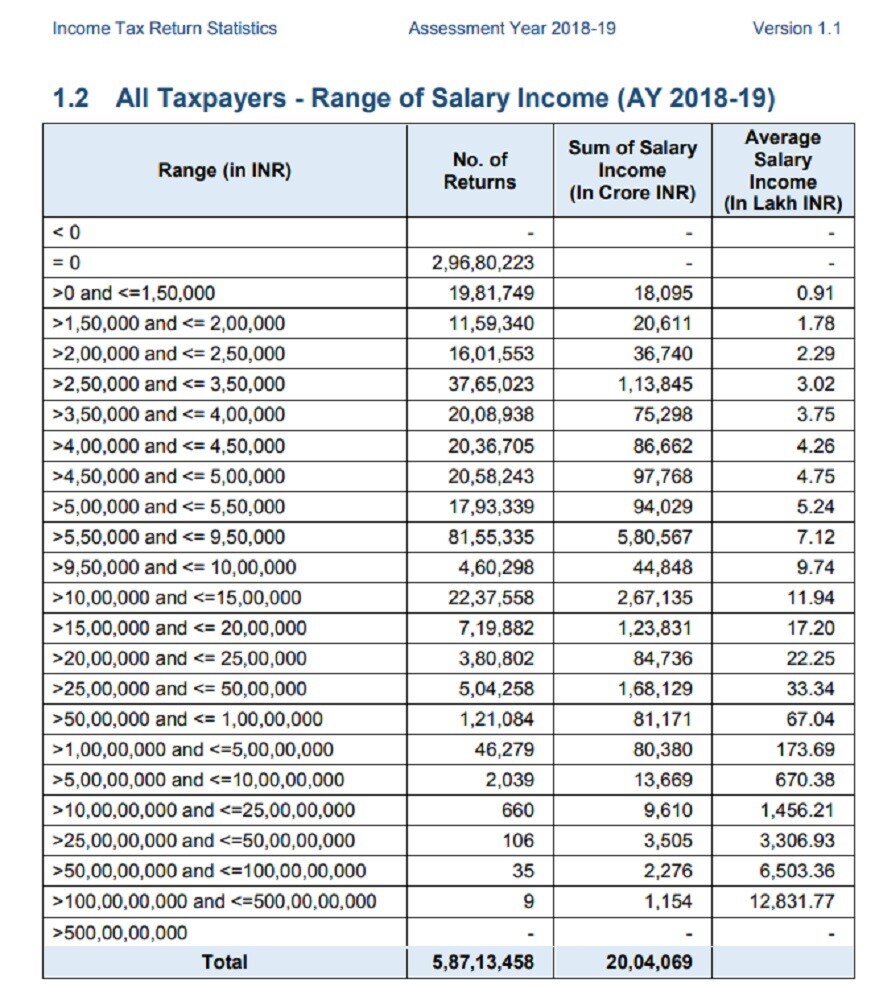 Income Tax Return Statistics Assessment Year 2018-19 Version 1.1

1.2 All Taxpayers - Range of Salary Income (AY 2018-19)

| Range (in INR) | No. of Returns | Sum of Salary Income (In Crore INR) | Average Salary Income (In Lakh INR) |
|---|---|---|---|
| < 0 | - | - | - |
| = 0 | 2,96,80,223 | - | - |
| >0 and <=1,50,000 | 19,81,749 | 18,095 | 0.91 |
| >1,50,000 and <= 2,00,000 | 11,59,340 | 20,611 | 1.78 |
| >2,00,000 and <= 2,50,000 | 16,01,553 | 36,740 | 2.29 |
| >2,50,000 and <= 3,50,000 | 37,65,023 | 1,13,845 | 3.02 |
| >3,50,000 and <= 4,00,000 | 20,08,938 | 75,298 | 3.75 |
| >4,00,000 and <= 4,50,000 | 20,36,705 | 86,662 | 4.26 |
| >4,50,000 and <= 5,00,000 | 20,58,243 | 97,768 | 4.75 |
| >5,00,000 and <= 5,50,000 | 17,93,339 | 94,029 | 5.24 |
| >5,50,000 and <= 9,50,000 | 81,55,335 | 5,80,567 | 7.12 |
| >9,50,000 and <= 10,00,000 | 4,60,298 | 44,848 | 9.74 |
| >10,00,000 and <=15,00,000 | 22,37,558 | 2,67,135 | 11.94 |
| >15,00,000 and <= 20,00,000 | 7,19,882 | 1,23,831 | 17.20 |
| >20,00,000 and <= 25,00,000 | 3,80,802 | 84,736 | 22.25 |
| >25,00,000 and <= 50,00,000 | 5,04,258 | 1,68,129 | 33.34 |
| >50,00,000 and <= 1,00,00,000 | 1,21,084 | 81,171 | 67.04 |
| >1,00,00,000 and <=5,00,00,000 | 46,279 | 80,380 | 173.69 |
| >5,00,00,000 and <=10,00,00,000 | 2,039 | 13,669 | 670.38 |
| >10,00,00,000 and <=25,00,00,000 | 660 | 9,610 | 1,456.21 |
| >25,00,00,000 and <=50,00,00,000 | 106 | 3,505 | 3,306.93 |
| >50,00,00,000 and <=100,00,00,000 | 35 | 2,276 | 6,503.36 |
| >100,00,00,000 and <=500,00,00,000 | 9 | 1,154 | 12,831.77 |
| >500,00,00,000 | - | - | - |
| Total | 5,87,13,458 | 20,04,069 | |